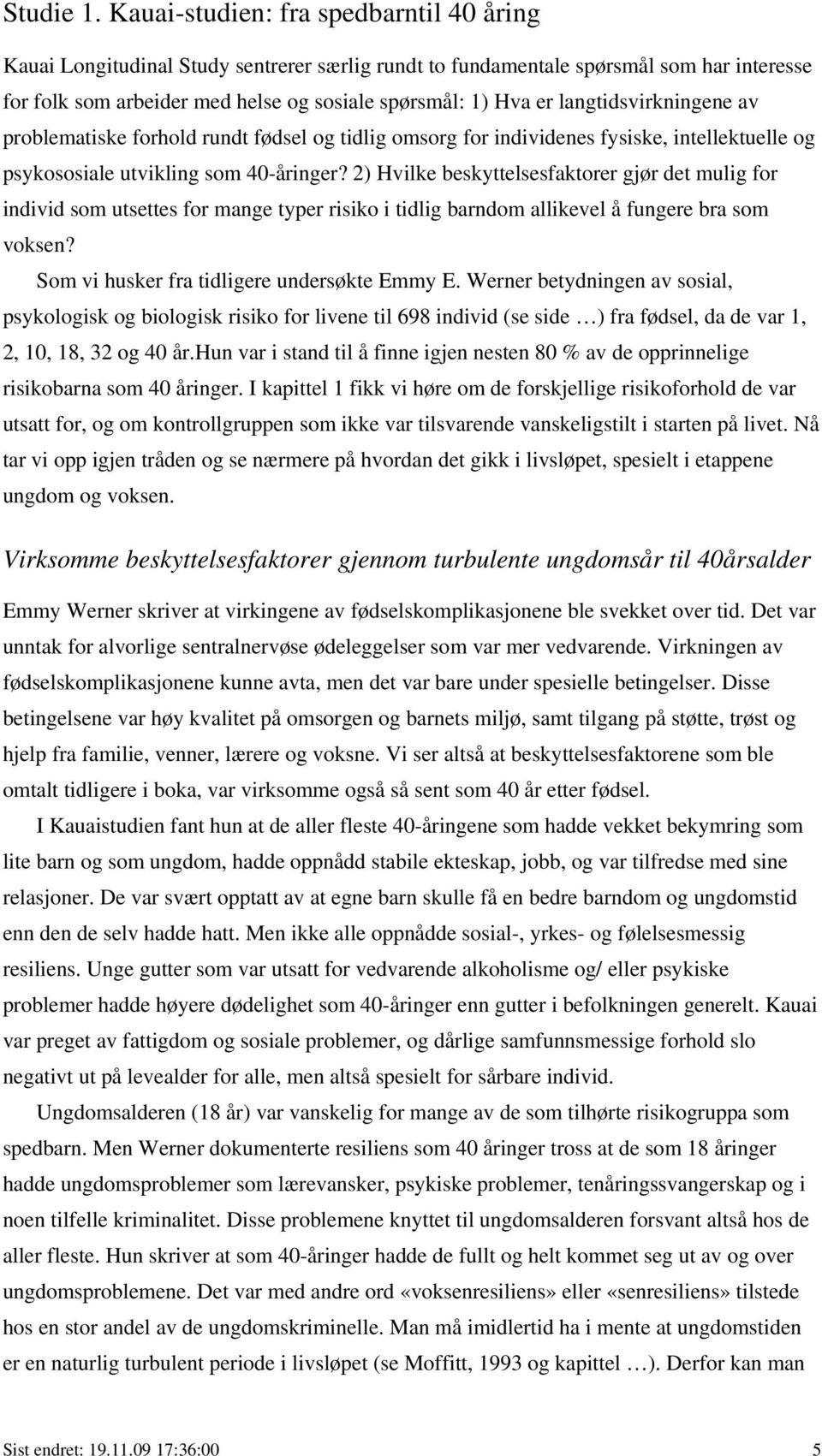 Studie 1. Kauai-studien: fra spedbarntil 40 åring

Kauai Longitudinal Study sentrerer særlig rundt to fundamentale spørsmål som har interesse for folk som arbeider med helse og sosiale spørsmål: 1) Hva er langtidsvirkningene av problematiske forhold rundt fødsel og tidlig omsorg for individenes fysiske, intellektuelle og psykososiale utvikling som 40-åringer? 2) Hvilke beskyttelsesfaktorer gjør det mulig for individ som utsettes for mange typer risiko i tidlig barndom allikevel å fungere bra som voksen?

Som vi husker fra tidligere undersøkte Emmy E. Werner betydningen av sosial, psykologisk og biologisk risiko for livene til 698 individ (se side …) fra fødsel, da de var 1, 2, 10, 18, 32 og 40 år.Hun var i stand til å finne igjen nesten 80 % av de opprinnelige risikobarna som 40 åringer. I kapittel 1 fikk vi høre om de forskjellige risikoforhold de var utsatt for, og om kontrollgruppen som ikke var tilsvarende vanskeligstilt i starten på livet. Nå tar vi opp igjen tråden og se nærmere på hvordan det gikk i livsløpet, spesielt i etappene ungdom og voksen.

Virksomme beskyttelsesfaktorer gjennom turbulente ungdomsår til 40årsalder

Emmy Werner skriver at virkingene av fødselskomplikasjonene ble svekket over tid. Det var unntak for alvorlige sentralnervøse ødeleggelser som var mer vedvarende. Virkningen av fødselskomplikasjonene kunne avta, men det var bare under spesielle betingelser. Disse betingelsene var høy kvalitet på omsorgen og barnets miljø, samt tilgang på støtte, trøst og hjelp fra familie, venner, lærere og voksne. Vi ser altså at beskyttelsesfaktorene som ble omtalt tidligere i boka, var virksomme også så sent som 40 år etter fødsel.

I Kauaistudien fant hun at de aller fleste 40-åringene som hadde vekket bekymring som lite barn og som ungdom, hadde oppnådd stabile ekteskap, jobb, og var tilfredse med sine relasjoner. De var svært opptatt av at egne barn skulle få en bedre barndom og ungdomstid enn den de selv hadde hatt. Men ikke alle oppnådde sosial-, yrkes- og følelsesmessig resiliens. Unge gutter som var utsatt for vedvarende alkoholisme og/ eller psykiske problemer hadde høyere dødelighet som 40-åringer enn gutter i befolkningen generelt. Kauai var preget av fattigdom og sosiale problemer, og dårlige samfunnsmessige forhold slo negativt ut på levealder for alle, men altså spesielt for sårbare individ.

Ungdomsalderen (18 år) var vanskelig for mange av de som tilhørte risikogruppa som spedbarn. Men Werner dokumenterte resiliens som 40 åringer tross at de som 18 åringer hadde ungdomsproblemer som lærevansker, psykiske problemer, tenåringssvangerskap og i noen tilfelle kriminalitet. Disse problemene knyttet til ungdomsalderen forsvant altså hos de aller fleste. Hun skriver at som 40-åringer hadde de fullt og helt kommet seg ut av og over ungdomsproblemene. Det var med andre ord «voksenresiliens» eller «senresiliens» tilstede hos en stor andel av de ungdomskriminelle. Man må imidlertid ha i mente at ungdomstiden er en naturlig turbulent periode i livsløpet (se Moffitt, 1993 og kapittel …). Derfor kan man

Sist endret: 19.11.09 17:36:00 5